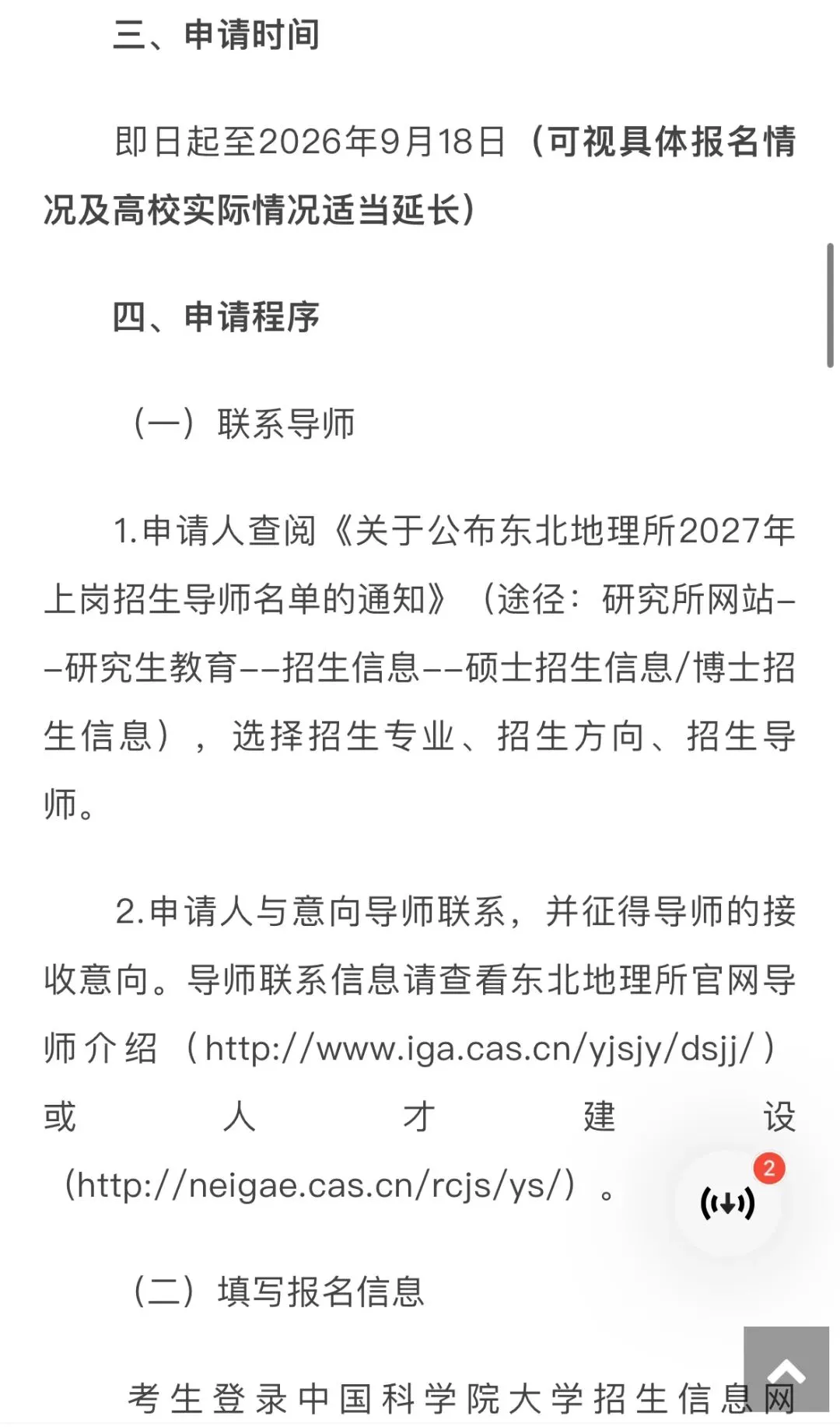 三、申请时间

即日起至2026年9月18日（可视具体报名情况及高校实际情况适当延长）

四、申请程序

（一）联系导师

1.申请人查阅《关于公布东北地理所2027年上岗招生导师名单的通知》（途径：研究所网站--研究生教育--招生信息--硕士招生信息/博士招生信息），选择招生专业、招生方向、招生导师。

2.申请人与意向导师联系，并征得导师的接收意向。导师联系信息请查看东北地理所官网导师介绍（http://www.iga.cas.cn/yjsjy/dsjj/）或人才建设（http://neigae.cas.cn/rcjs/ys/）。

2

（二）填写报名信息

考生登录中国科学院大学招生信息网